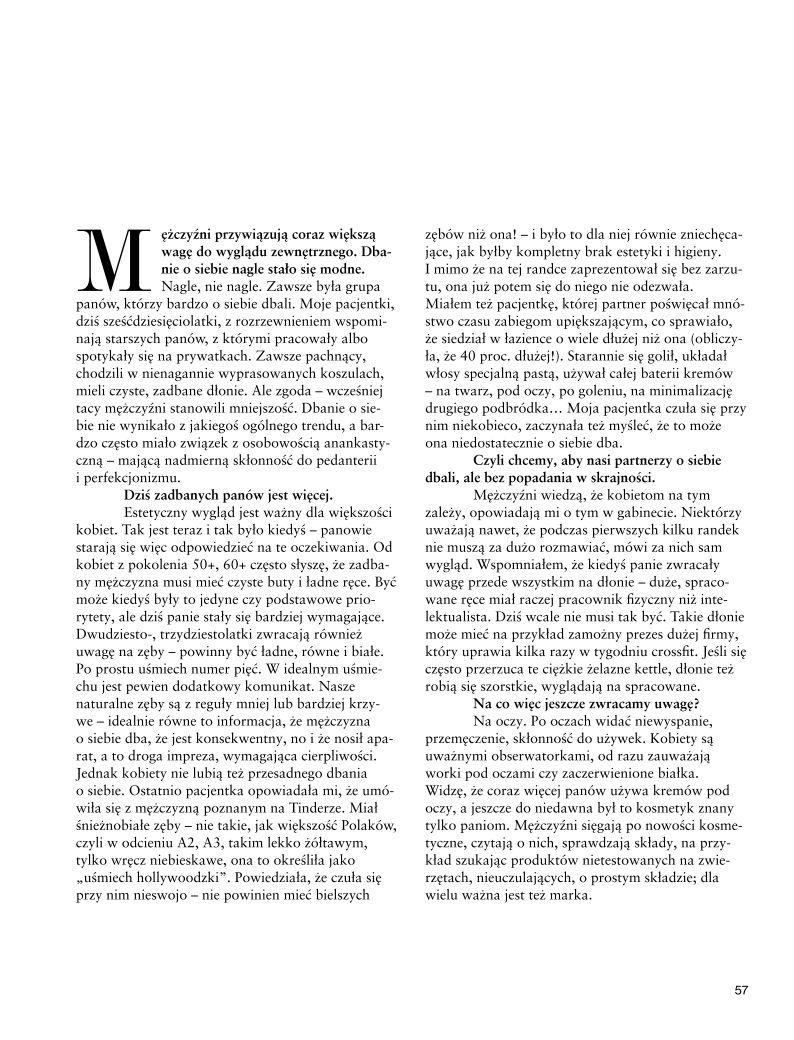 Mężczyźni przywiązują coraz większą wagę do wyglądu zewnętrznego. Dbanie o siebie nagle stało się modne.

Nagle, nie nagle. Zawsze była grupa panów, którzy bardzo o siebie dbali. Moje pacjentki, dziś sześćdziesięciolatki, z rozrzewnieniem wspominają starszych panów, z którymi pracowały albo spotykały się na prywatkach. Zawsze pachnący, chodzili w nienagannie wyprasowanych koszulach, mieli czyste, zadbane dłonie. Ale zgoda – wcześniej tacy mężczyźni stanowili mniejszość. Dbanie o siebie nie wynikało z jakiegoś ogólnego trendu, a bardzo często miało związek z osobowością anankastyczną – mającą nadmierną skłonność do pedanterii i perfekcjonizmu.

Dziś zadbanych panów jest więcej.

Estetyczny wygląd jest ważny dla większości kobiet. Tak jest teraz i tak było kiedyś – panowie starają się więc odpowiedzieć na te oczekiwania. Od kobiet z pokolenia 50+, 60+ często słyszę, że zadbany mężczyzna musi mieć czyste buty i ładne ręce. Być może kiedyś były to jedyne czy podstawowe priorytety, ale dziś panie stały się bardziej wymagające. Dwudziesto-, trzydziestolatki zwracają również uwagę na zęby – powinny być ładne, równe i białe. Po prostu uśmiech numer pięć. W idealnym uśmiechu jest pewien dodatkowy komunikat. Nasze naturalne zęby są z reguły mniej lub bardziej krzywe – idealnie równe to informacja, że mężczyzna o siebie dba, że jest konsekwentny, no i że nosił aparat, a to droga impreza, wymagająca cierpliwości. Jednak kobiety nie lubią też przesadnego dbania o siebie. Ostatnio pacjentka opowiadała mi, że umówiła się z mężczyzną poznanym na Tinderze. Miał śnieżnobiałe zęby – nie takie, jak większość Polaków, czyli w odcieniu A2, A3, takim lekko żółtawym, tylko wręcz niebieskawe, ona to określiła jako „uśmiech hollywoodzki". Powiedziała, że czuła się przy nim nieswojo – nie powinien mieć bielszych zębów niż ona! – i było to dla niej równie zniechęcające, jak byłby kompletny brak estetyki i higieny. I mimo że na tej randce zaprezentował się bez zarzutu, ona już potem się do niego nie odezwała. Miałem też pacjentkę, której partner poświęcał mnóstwo czasu zabiegom upiększającym, co sprawiało, że siedział w łazience o wiele dłużej niż ona (obliczyła, że 40 proc. dłużej!). Starannie się golił, układał włosy specjalną pastą, używał całej baterii kremów – na twarz, pod oczy, po goleniu, na minimalizację drugiego podbródka… Moja pacjentka czuła się przy nim niekobieco, zaczynała też myśleć, że to może ona niedostatecznie o siebie dba.

Czyli chcemy, aby nasi partnerzy o siebie dbali, ale bez popadania w skrajności.

Mężczyźni wiedzą, że kobietom na tym zależy, opowiadają mi o tym w gabinecie. Niektórzy uważają nawet, że podczas pierwszych kilku randek nie muszą za dużo rozmawiać, mówi za nich sam wygląd. Wspomniałem, że kiedyś panie zwracały uwagę przede wszystkim na dłonie – duże, spracowane ręce miał raczej pracownik fizyczny niż intelektualista. Dziś wcale nie musi tak być. Takie dłonie może mieć na przykład zamożny prezes dużej firmy, który uprawia kilka razy w tygodniu crossfit. Jeśli się często przerzuca te ciężkie żelazne kettle, dłonie też robią się szorstkie, wyglądają na spracowane.

Na co więc jeszcze zwracamy uwagę?

Na oczy. Po oczach widać niewyspanie, przemęczenie, skłonność do używek. Kobiety są uważnymi obserwatorkami, od razu zauważają worki pod oczami czy zaczerwienione białka. Widzę, że coraz więcej panów używa kremów pod oczy, a jeszcze do niedawna był to kosmetyk znany tylko paniom. Mężczyźni sięgają po nowości kosmetyczne, czytają o nich, sprawdzają składy, na przykład szukając produktów nietestowanych na zwierzętach, nieuczulających, o prostym składzie; dla wielu ważna jest też marka.

57